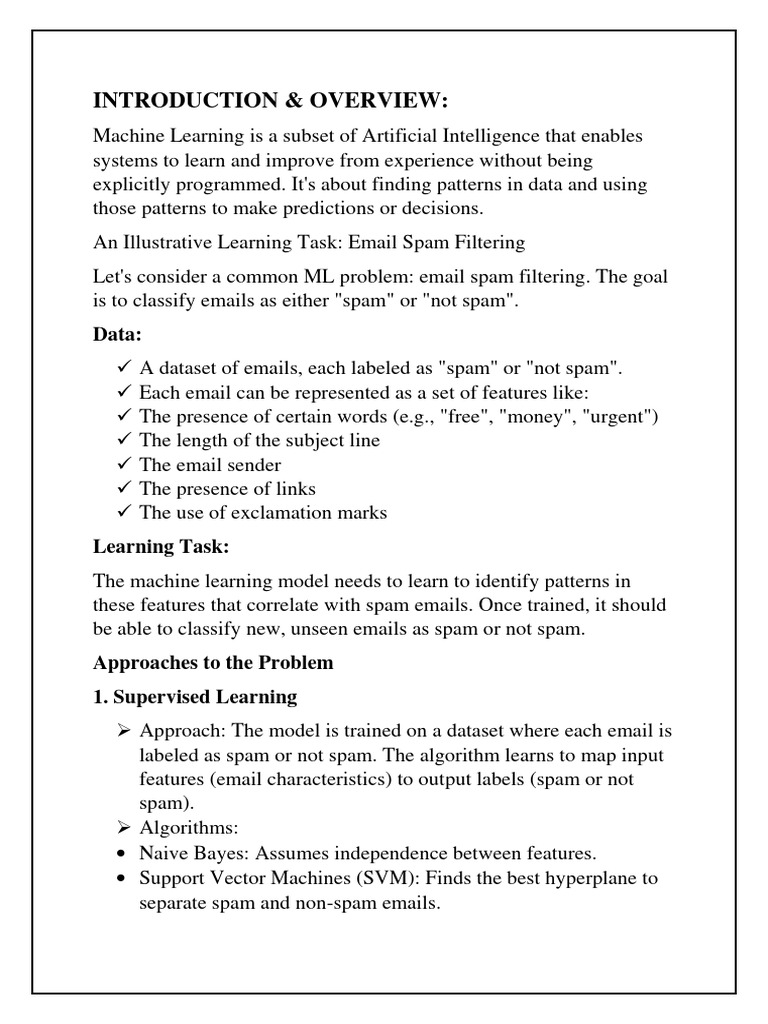 INTRODUCTION & OVERVIEW:

Machine Learning is a subset of Artificial Intelligence that enables systems to learn and improve from experience without being explicitly programmed. It's about finding patterns in data and using those patterns to make predictions or decisions.

An Illustrative Learning Task: Email Spam Filtering

Let's consider a common ML problem: email spam filtering. The goal is to classify emails as either "spam" or "not spam".

Data:

✓ A dataset of emails, each labeled as "spam" or "not spam".
✓ Each email can be represented as a set of features like:
✓ The presence of certain words (e.g., "free", "money", "urgent")
✓ The length of the subject line
✓ The email sender
✓ The presence of links
✓ The use of exclamation marks

Learning Task:

The machine learning model needs to learn to identify patterns in these features that correlate with spam emails. Once trained, it should be able to classify new, unseen emails as spam or not spam.

Approaches to the Problem

1. Supervised Learning

➢ Approach: The model is trained on a dataset where each email is labeled as spam or not spam. The algorithm learns to map input features (email characteristics) to output labels (spam or not spam).
➢ Algorithms:
• Naive Bayes: Assumes independence between features.
• Support Vector Machines (SVM): Finds the best hyperplane to separate spam and non-spam emails.